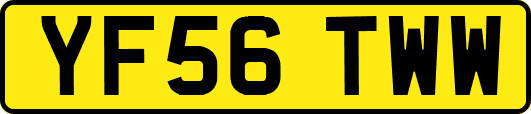 YF56 TWW